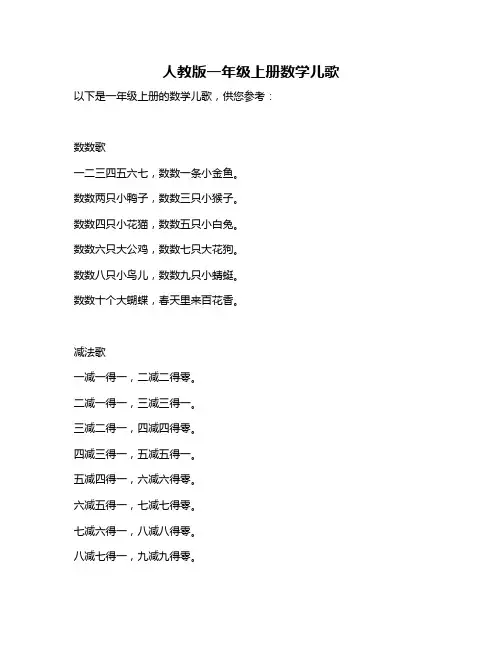 人教版一年级上册数学儿歌

以下是一年级上册的数学儿歌，供您参考：

数数歌

一二三四五六七，数数一条小金鱼。

数数两只小鸭子，数数三只小猴子。

数数四只小花猫，数数五只小白兔。

数数六只大公鸡，数数七只大花狗。

数数八只小鸟儿，数数九只小蜻蜓。

数数十个大蝴蝶，春天里来百花香。

减法歌

一减一得一，二减二得零。

二减一得一，三减三得一。

三减二得一，四减四得零。

四减三得一，五减五得一。

五减四得一，六减六得零。

六减五得一，七减七得零。

七减六得一，八减八得零。

八减七得一，九减九得零。